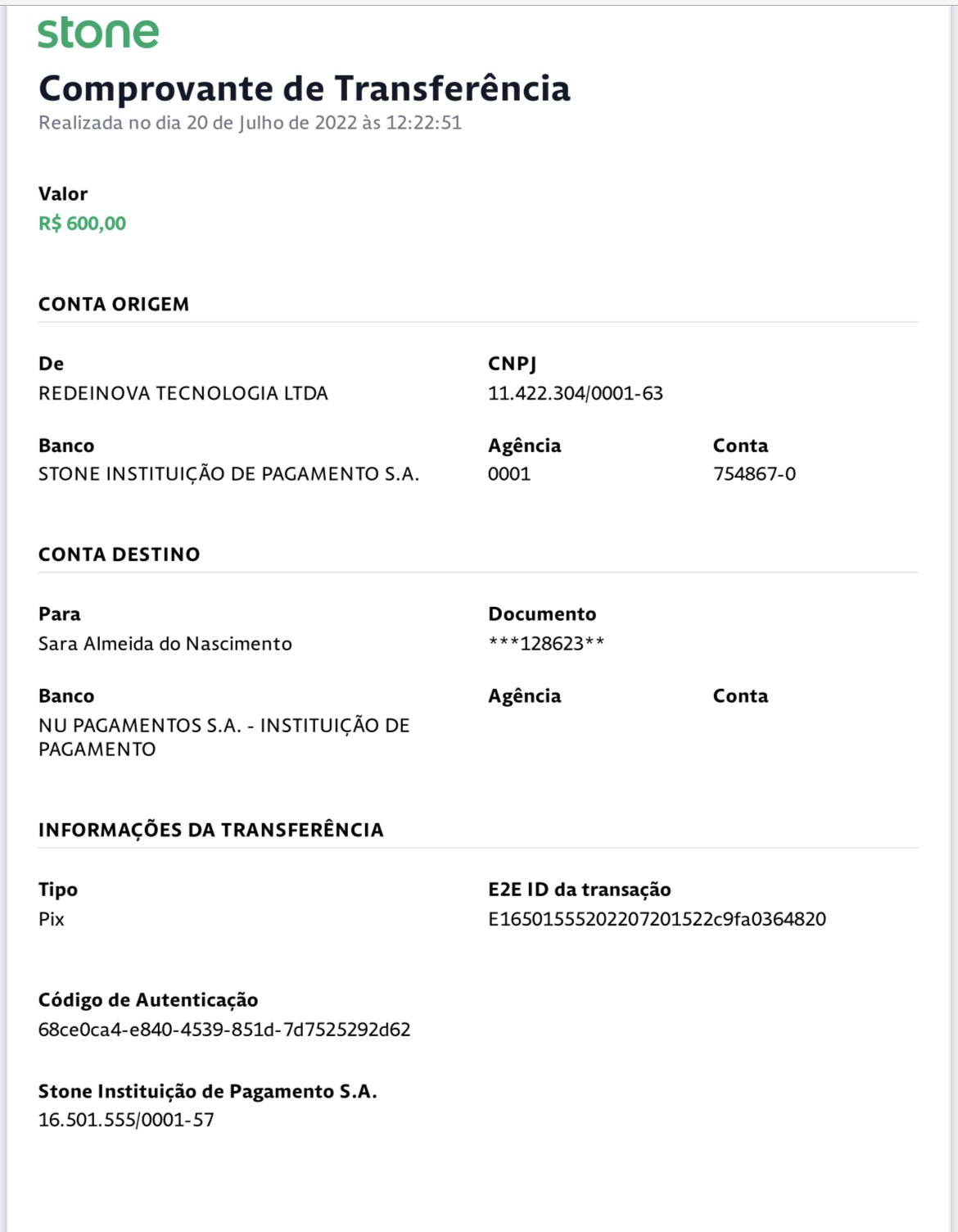 stone

Comprovante de Transferência

Realizada no dia 20 de Julho de 2022 às 12:22:51

Valor
R$ 600,00

CONTA ORIGEM

De
REDEINOVA TECNOLOGIA LTDA

CNPJ
11.422.304/0001-63

Banco
STONE INSTITUIÇÃO DE PAGAMENTO S.A.

Agência
0001

Conta
754867-0

CONTA DESTINO

Para
Sara Almeida do Nascimento

Documento
***128623**

Banco
NU PAGAMENTOS S.A. - INSTITUIÇÃO DE PAGAMENTO

Agência

Conta

INFORMAÇÕES DA TRANSFERÊNCIA

Tipo
Pix

E2E ID da transação
E16501555202207201522c9fa0364820

Código de Autenticação
68ce0ca4-e840-4539-851d-7d7525292d62

Stone Instituição de Pagamento S.A.
16.501.555/0001-57